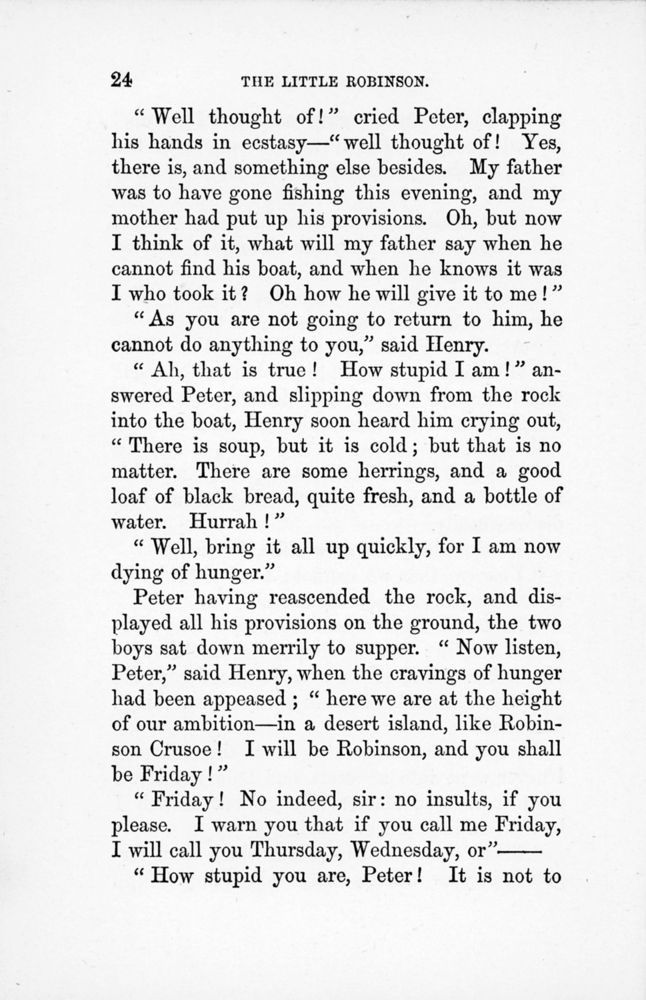 24 THE LITTLE ROBINSON.

"Well thought of!" cried Peter, clapping his hands in ecstasy—"well thought of! Yes, there is, and something else besides. My father was to have gone fishing this evening, and my mother had put up his provisions. Oh, but now I think of it, what will my father say when he cannot find his boat, and when he knows it was I who took it? Oh how he will give it to me!"

"As you are not going to return to him, he cannot do anything to you," said Henry.

"Ah, that is true! How stupid I am!" answered Peter, and slipping down from the rock into the boat, Henry soon heard him crying out, "There is soup, but it is cold; but that is no matter. There are some herrings, and a good loaf of black bread, quite fresh, and a bottle of water. Hurrah!"

"Well, bring it all up quickly, for I am now dying of hunger."

Peter having reascended the rock, and displayed all his provisions on the ground, the two boys sat down merrily to supper. "Now listen, Peter," said Henry, when the cravings of hunger had been appeased; "here we are at the height of our ambition—in a desert island, like Robinson Crusoe! I will be Robinson, and you shall be Friday!"

"Friday! No indeed, sir: no insults, if you please. I warn you that if you call me Friday, I will call you Thursday, Wednesday, or"——

"How stupid you are, Peter! It is not to